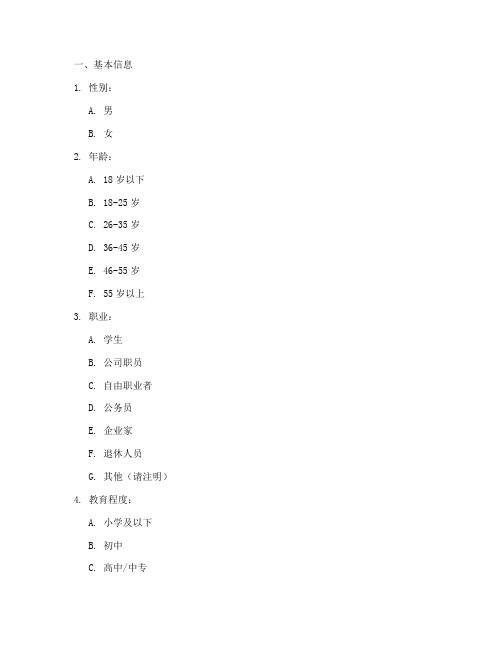 一、基本信息

1. 性别：

A. 男

B. 女

2. 年龄：

A. 18 岁以下

B. 18-25 岁

C. 26-35 岁

D. 36-45 岁

E. 46-55 岁

F. 55 岁以上

3. 职业：

A. 学生

B. 公司职员

C. 自由职业者

D. 公务员

E. 企业家

F. 退休人员

G. 其他（请注明）

4. 教育程度：

A. 小学及以下

B. 初中

C. 高中/中专